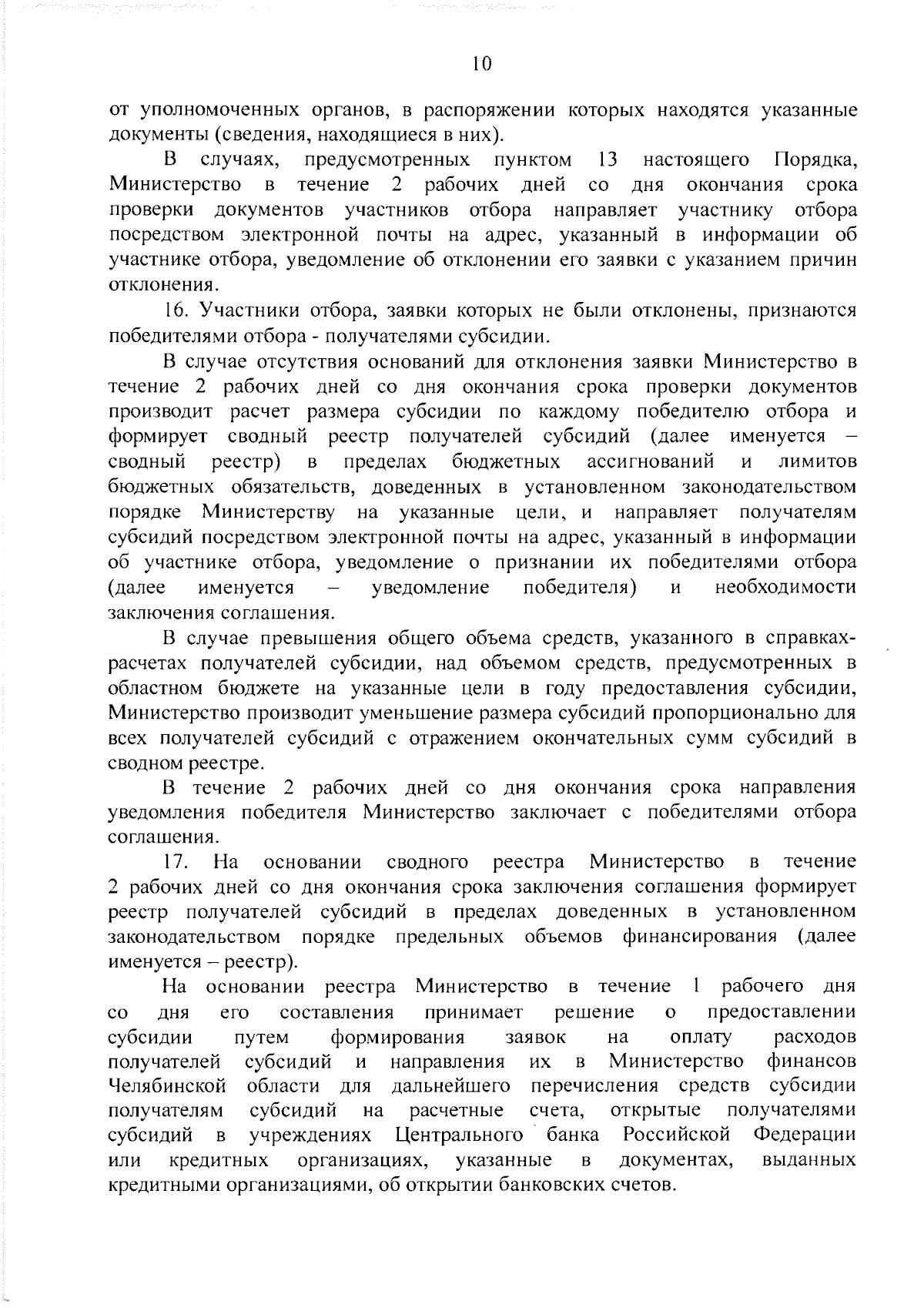 10

от уполномоченных органов, в распоряжении которых находятся указанные документы (сведения, находящиеся в них).

В случаях, предусмотренных пунктом 13 настоящего Порядка, Министерство в течение 2 рабочих дней со дня окончания срока проверки документов участников отбора направляет участнику отбора посредством электронной почты на адрес, указанный в информации об участнике отбора, уведомление об отклонении его заявки с указанием причин отклонения.

16. Участники отбора, заявки которых не были отклонены, признаются победителями отбора - получателями субсидии.

В случае отсутствия оснований для отклонения заявки Министерство в течение 2 рабочих дней со дня окончания срока проверки документов производит расчет размера субсидии по каждому победителю отбора и формирует сводный реестр получателей субсидий (далее именуется – сводный реестр) в пределах бюджетных ассигнований и лимитов бюджетных обязательств, доведенных в установленном законодательством порядке Министерству на указанные цели, и направляет получателям субсидий посредством электронной почты на адрес, указанный в информации об участнике отбора, уведомление о признании их победителями отбора (далее именуется – уведомление победителя) и необходимости заключения соглашения.

В случае превышения общего объема средств, указанного в справках-расчетах получателей субсидии, над объемом средств, предусмотренных в областном бюджете на указанные цели в году предоставления субсидии, Министерство производит уменьшение размера субсидий пропорционально для всех получателей субсидий с отражением окончательных сумм субсидий в сводном реестре.

В течение 2 рабочих дней со дня окончания срока направления уведомления победителя Министерство заключает с победителями отбора соглашения.

17. На основании сводного реестра Министерство в течение 2 рабочих дней со дня окончания срока заключения соглашения формирует реестр получателей субсидий в пределах доведенных в установленном законодательством порядке предельных объемов финансирования (далее именуется – реестр).

На основании реестра Министерство в течение 1 рабочего дня со дня его составления принимает решение о предоставлении субсидии путем формирования заявок на оплату расходов получателей субсидий и направления их в Министерство финансов Челябинской области для дальнейшего перечисления средств субсидии получателям субсидий на расчетные счета, открытые получателями субсидий в учреждениях Центрального банка Российской Федерации или кредитных организациях, указанные в документах, выданных кредитными организациями, об открытии банковских счетов.